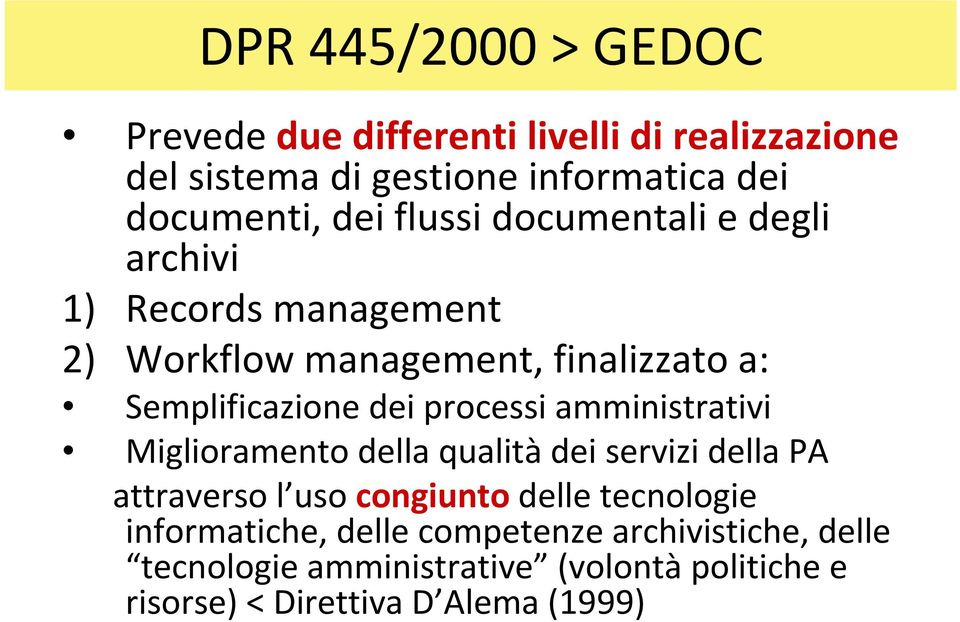 DPR 445/2000 > GEDOC

• Prevede due differenti livelli di realizzazione del sistema di gestione informatica dei documenti, dei flussi documentali e degli archivi
1) Records management
2) Workflow management, finalizzato a:
• Semplificazione dei processi amministrativi
• Miglioramento della qualità dei servizi della PA
attraverso l'uso congiunto delle tecnologie informatiche, delle competenze archivistiche, delle "tecnologie amministrative" (volontà politiche e risorse) < Direttiva D'Alema (1999)